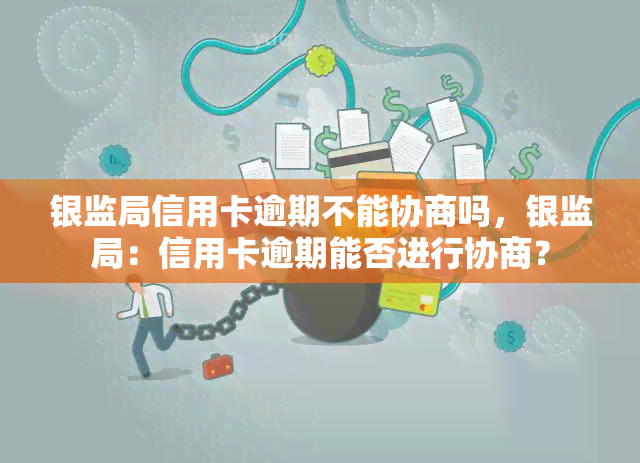 银监局信用卡逾期不能协商吗，银监局：信用卡逾期能否进行协商？